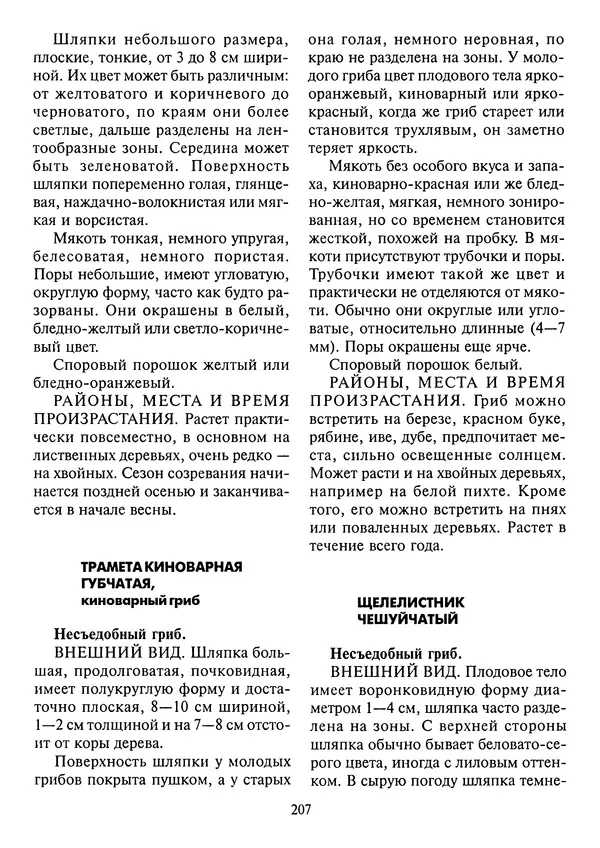 Шляпки небольшого размера, плоские, тонкие, от 3 до 8 см шириной. Их цвет может быть различным: от желтоватого и коричневого до черноватого, по краям они более светлые, дальше разделены на лентообразные зоны. Середина может быть зеленоватой. Поверхность шляпки попеременно голая, глянцевая, наждачно-волокнистая или мягкая и ворсистая.

Мякоть тонкая, немного упругая, белесоватая, немного пористая. Поры небольшие, имеют угловатую, округлую форму, часто как будто разорваны. Они окрашены в белый, бледно-желтый или светло-коричневый цвет.

Споровый порошок желтый или бледно-оранжевый.

РАЙОНЫ, МЕСТА И ВРЕМЯ ПРОИЗРАСТАНИЯ. Растет практически повсеместно, в основном на лиственных деревьях, очень редко — на хвойных. Сезон созревания начинается поздней осенью и заканчивается в начале весны.

ТРАМЕТА КИНОВАРНАЯ ГУБЧАТАЯ, киноварный гриб

Несъедобный гриб.

ВНЕШНИЙ ВИД. Шляпка большая, продолговатая, почковидная, имеет полукруглую форму и достаточно плоская, 8—10 см шириной, 1—2 см толщиной и на 7—8 см отстоит от коры дерева.

Поверхность шляпки у молодых грибов покрыта пушком, а у старых она голая, немного неровная, по краю не разделена на зоны. У молодого гриба цвет плодового тела ярко-оранжевый, киноварный или ярко-красный, когда же гриб стареет или становится трухлявым, он заметно теряет яркость.

Мякоть без особого вкуса и запаха, киноварно-красная или же бледно-желтая, мягкая, немного зонированная, но со временем становится жесткой, похожей на пробку. В мякоти присутствуют трубочки и поры. Трубочки имеют такой же цвет и практически не отделяются от мякоти. Обычно они округлые или угловатые, относительно длинные (4—7 мм). Поры окрашены еще ярче.

Споровый порошок белый.

РАЙОНЫ, МЕСТА И ВРЕМЯ ПРОИЗРАСТАНИЯ. Гриб можно встретить на березе, красном буке, рябине, иве, дубе, предпочитает места, сильно освещенные солнцем. Может расти и на хвойных деревьях, например на белой пихте. Кроме того, его можно встретить на пнях или поваленных деревьях. Растет в течение всего года.

ЩЕЛЕЛИСТНИК ЧЕШУЙЧАТЫЙ

Несъедобный гриб.

ВНЕШНИЙ ВИД. Плодовое тело имеет воронковидную форму диаметром 1—4 см, шляпка часто разделена на зоны. С верхней стороны шляпка обычно бывает беловато-серого цвета, иногда с лиловым оттенком. В сырую погоду шляпка темне-

207